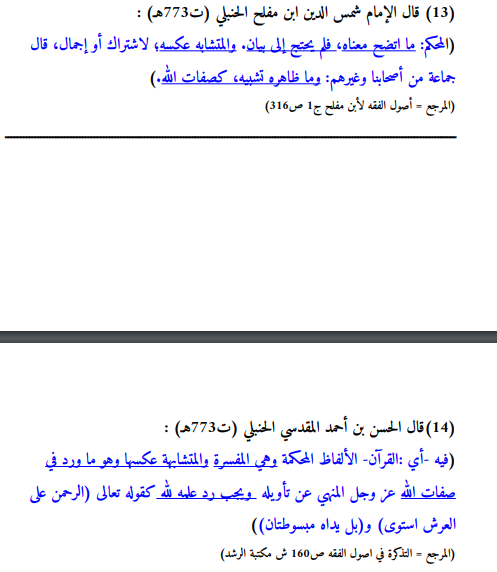 (13) قال الإمام شمس الدين ابن مفلح الحنبلي (ت773هـ) :

(المحكم: ما اتضح معناه، فلم يحتج إلى بيان. والمتشابه عكسه، لاشتراك أو إجمال، قال جماعة من أصحابنا وغيرهم: وما ظاهره تشبيه، كصفات الله.)

(المرجع = أصول الفقه لأبن مفلح ج1 ص316)

(14) قال الحسن بن أحمد المقدسي الحنبلي (ت773هـ) :

(فيه -أي :القرآن- الألفاظ المحكمة وهي المفسرة والمتشابهة عكسها وهو ما ورد في صفات الله عز وجل المنهي عن تأويله ويجب رد علمه لله كقوله تعالى (الرحمن على العرش استوى) و(بل يداه مبسوطتان))

(المرجع = التذكرة في اصول الفقه ص160 ش مكتبة الرشد)